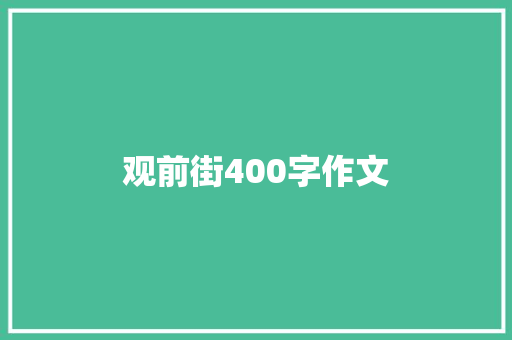 观前街400字作文